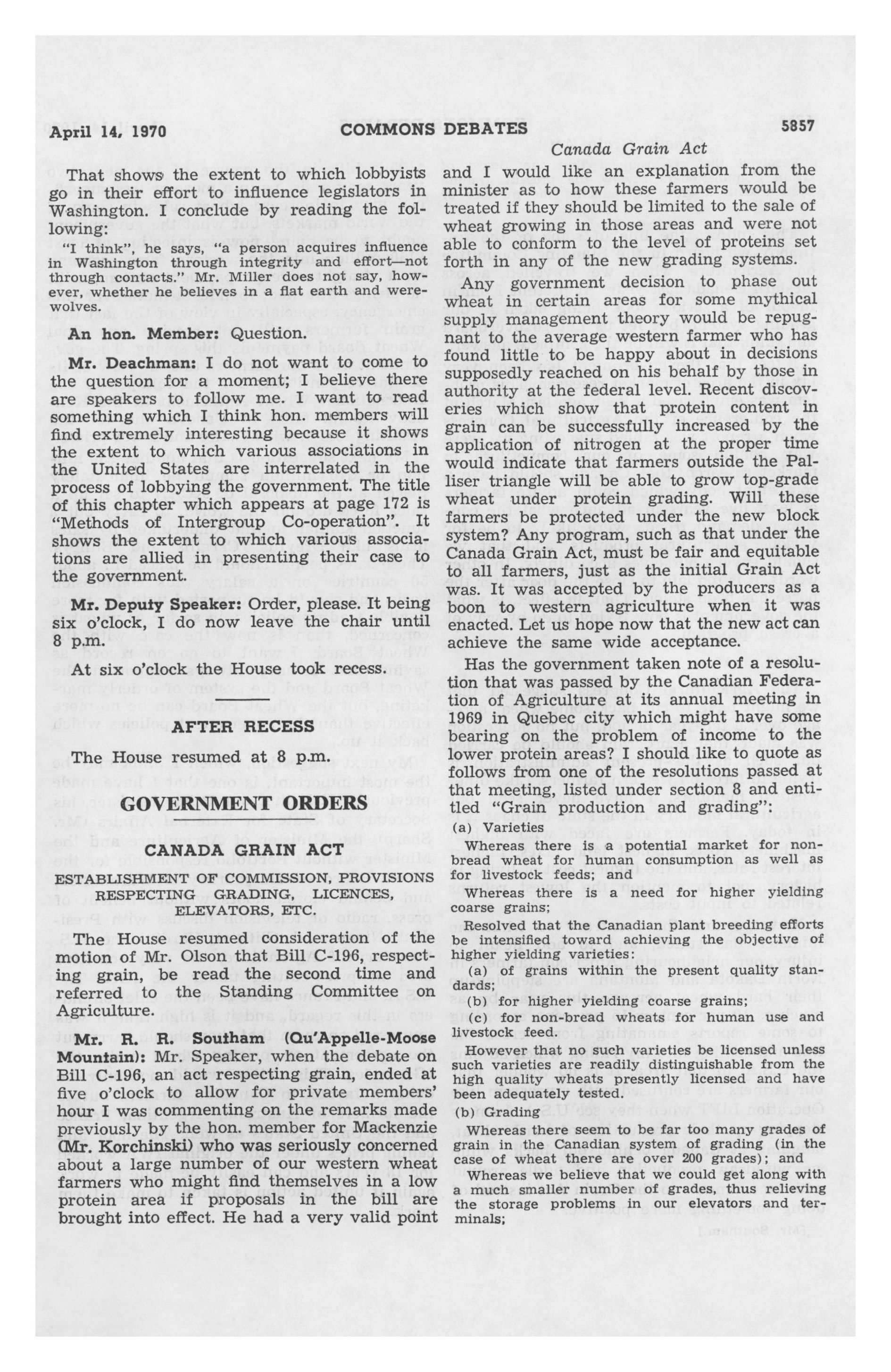 April 14, 1970 COMMONS DEBATES 5857

Canada Grain Act

That shows the extent to which lobbyists go in their effort to influence legislators in Washington. I conclude by reading the following:

"I think", he says, "a person acquires influence in Washington through integrity and effort—not through contacts." Mr. Miller does not say, however, whether he believes in a flat earth and werewolves.

An hon. Member: Question.

Mr. Deachman: I do not want to come to the question for a moment; I believe there are speakers to follow me. I want to read something which I think hon. members will find extremely interesting because it shows the extent to which various associations in the United States are interrelated in the process of lobbying the government. The title of this chapter which appears at page 172 is "Methods of Intergroup Co-operation". It shows the extent to which various associations are allied in presenting their case to the government.

Mr. Deputy Speaker: Order, please. It being six o'clock, I do now leave the chair until 8 p.m.

At six o'clock the House took recess.

AFTER RECESS

The House resumed at 8 p.m.

GOVERNMENT ORDERS

CANADA GRAIN ACT

ESTABLISHMENT OF COMMISSION, PROVISIONS RESPECTING GRADING, LICENCES, ELEVATORS, ETC.

The House resumed consideration of the motion of Mr. Olson that Bill C-196, respecting grain, be read the second time and referred to the Standing Committee on Agriculture.

Mr. R. R. Southam (Qu'Appelle-Moose Mountain): Mr. Speaker, when the debate on Bill C-196, an act respecting grain, ended at five o'clock to allow for private members' hour I was commenting on the remarks made previously by the hon. member for Mackenzie (Mr. Korchinski) who was seriously concerned about a large number of our western wheat farmers who might find themselves in a low protein area if proposals in the bill are brought into effect. He had a very valid point and I would like an explanation from the minister as to how these farmers would be treated if they should be limited to the sale of wheat growing in those areas and were not able to conform to the level of proteins set forth in any of the new grading systems.

Any government decision to phase out wheat in certain areas for some mythical supply management theory would be repugnant to the average western farmer who has found little to be happy about in decisions supposedly reached on his behalf by those in authority at the federal level. Recent discoveries which show that protein content in grain can be successfully increased by the application of nitrogen at the proper time would indicate that farmers outside the Palliser triangle will be able to grow top-grade wheat under protein grading. Will these farmers be protected under the new block system? Any program, such as that under the Canada Grain Act, must be fair and equitable to all farmers, just as the initial Grain Act was. It was accepted by the producers as a boon to western agriculture when it was enacted. Let us hope now that the new act can achieve the same wide acceptance.

Has the government taken note of a resolution that was passed by the Canadian Federation of Agriculture at its annual meeting in 1969 in Quebec city which might have some bearing on the problem of income to the lower protein areas? I should like to quote as follows from one of the resolutions passed at that meeting, listed under section 8 and entitled "Grain production and grading":

(a) Varieties

Whereas there is a potential market for non-bread wheat for human consumption as well as for livestock feeds; and

Whereas there is a need for higher yielding coarse grains;

Resolved that the Canadian plant breeding efforts be intensified toward achieving the objective of higher yielding varieties:

(a) of grains within the present quality standards;

(b) for higher yielding coarse grains;

(c) for non-bread wheats for human use and livestock feed.

However that no such varieties be licensed unless such varieties are readily distinguishable from the high quality wheats presently licensed and have been adequately tested.

(b) Grading

Whereas there seem to be far too many grades of grain in the Canadian system of grading (in the case of wheat there are over 200 grades); and

Whereas we believe that we could get along with a much smaller number of grades, thus relieving the storage problems in our elevators and terminals;